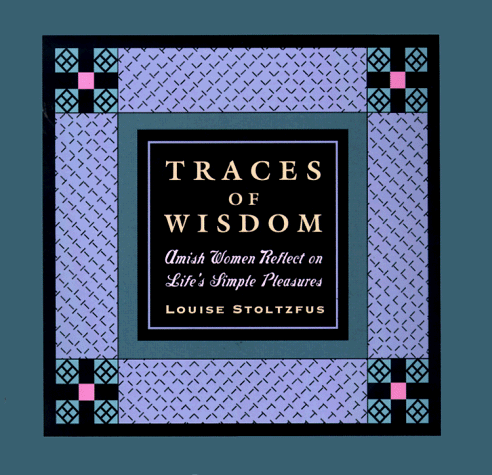 TRACES
OF
WISDOM

Amish Women Reflect on Life's Simple Pleasures

LOUISE STOLTZFUS